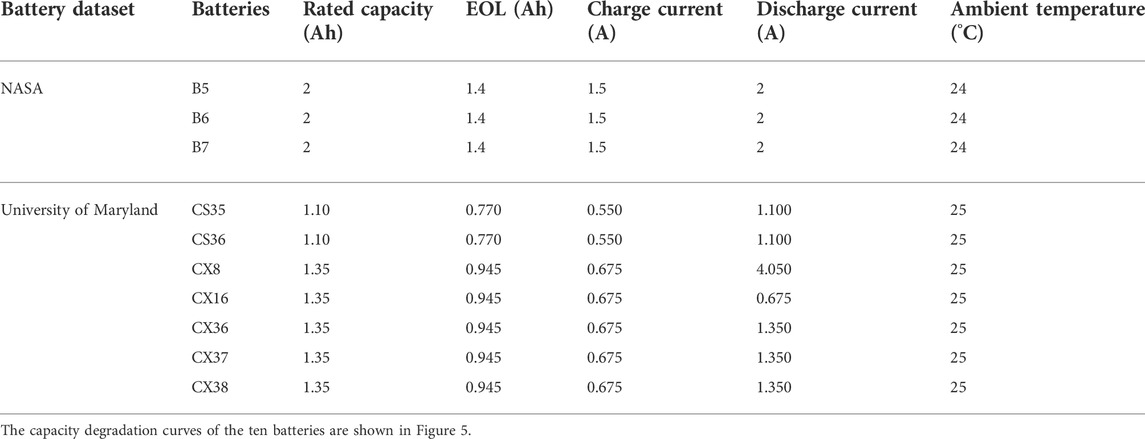 | Battery dataset | Batteries | Rated capacity (Ah) | EOL (Ah) | Charge current (A) | Discharge current (A) | Ambient temperature (°C) |
|---|---|---|---|---|---|---|
| NASA | B5 | 2 | 1.4 | 1.5 | 2 | 24 |
| | B6 | 2 | 1.4 | 1.5 | 2 | 24 |
| | B7 | 2 | 1.4 | 1.5 | 2 | 24 |
| University of Maryland | CS35 | 1.10 | 0.770 | 0.550 | 1.100 | 25 |
| | CS36 | 1.10 | 0.770 | 0.550 | 1.100 | 25 |
| | CX8 | 1.35 | 0.945 | 0.675 | 4.050 | 25 |
| | CX16 | 1.35 | 0.945 | 0.675 | 0.675 | 25 |
| | CX36 | 1.35 | 0.945 | 0.675 | 1.350 | 25 |
| | CX37 | 1.35 | 0.945 | 0.675 | 1.350 | 25 |
| | CX38 | 1.35 | 0.945 | 0.675 | 1.350 | 25 |

The capacity degradation curves of the ten batteries are shown in Figure 5.